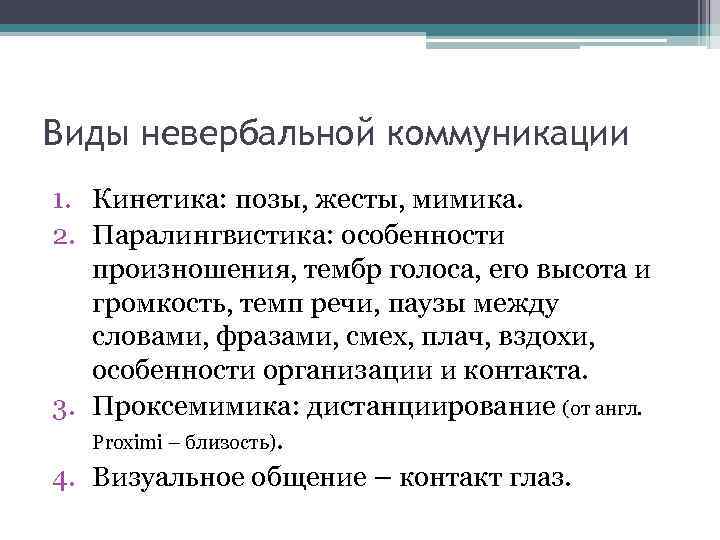 Виды невербальной коммуникации

1. Кинетика: позы, жесты, мимика.
2. Паралингвистика: особенности произношения, тембр голоса, его высота и громкость, темп речи, паузы между словами, фразами, смех, плач, вздохи, особенности организации и контакта.
3. Проксемимика: дистанциирование (от англ. Proximi – близость).
4. Визуальное общение – контакт глаз.